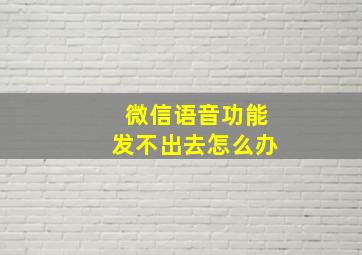 微信语音功能
发不出去怎么办